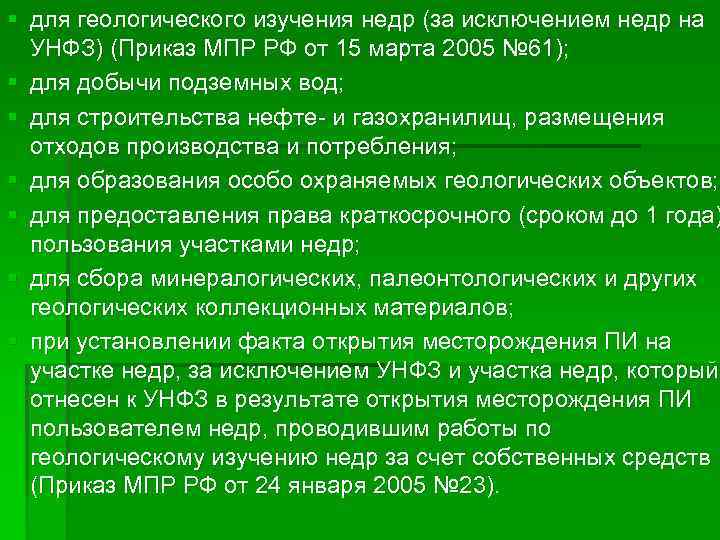 ▪ для геологического изучения недр (за исключением недр на УНФЗ) (Приказ МПР РФ от 15 марта 2005 №61);
▪ для добычи подземных вод;
▪ для строительства нефте- и газохранилищ, размещения отходов производства и потребления;
▪ для образования особо охраняемых геологических объектов;
▪ для предоставления права краткосрочного (сроком до 1 года) пользования участками недр;
▪ для сбора минералогических, палеонтологических и других геологических коллекционных материалов;
▪ при установлении факта открытия месторождения ПИ на участке недр, за исключением УНФЗ и участка недр, который отнесен к УНФЗ в результате открытия месторождения ПИ пользователем недр, проводившим работы по геологическому изучению недр за счет собственных средств (Приказ МПР РФ от 24 января 2005 №23).